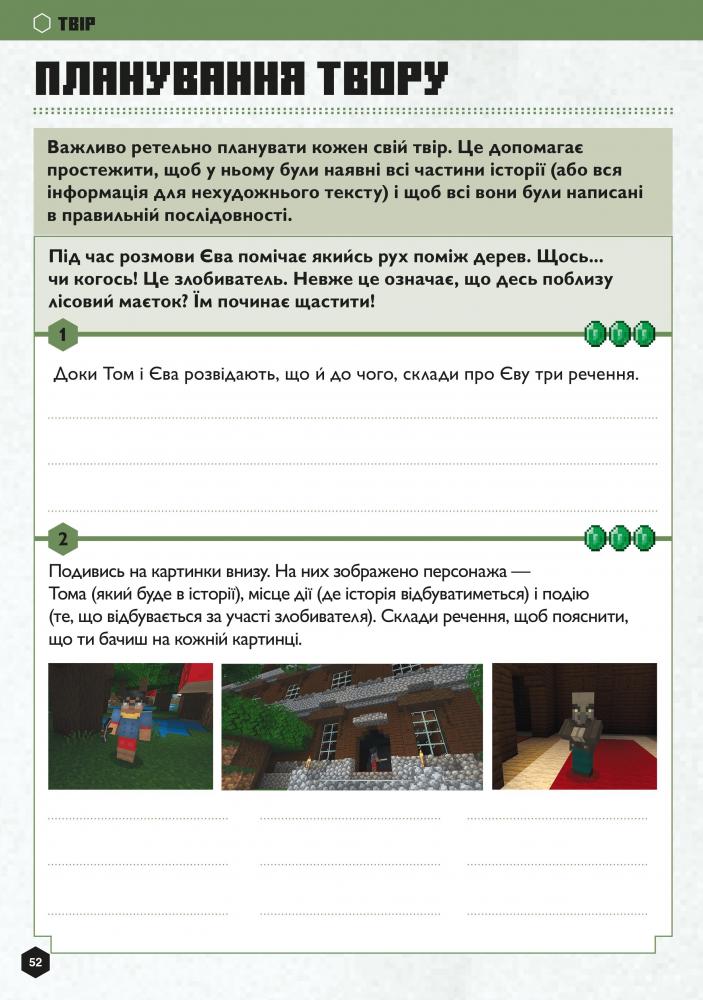 ТВІР

ПЛАНУВАННЯ ТВОРУ

Важливо ретельно планувати кожен свій твір. Це допомагає простежити, щоб у ньому були наявні всі частини історії (або вся інформація для нехудожнього тексту) і щоб всі вони були написані в правильній послідовності.

Під час розмови Єва помічає якийсь рух поміж дерев. Щось... чи когось! Це злобиватель. Невже це означає, що десь поблизу лісовий маєток? Їм починає щастити!

1

Доки Том і Єва розвідають, що й до чого, склади про Єву три речення.

2

Подивись на картинки внизу. На них зображено персонажа — Тома (який буде в історії), місце дії (де історія відбуватиметься) і подію (те, що відбувається за участі злобивателя). Склади речення, щоб пояснити, що ти бачиш на кожній картинці.

52